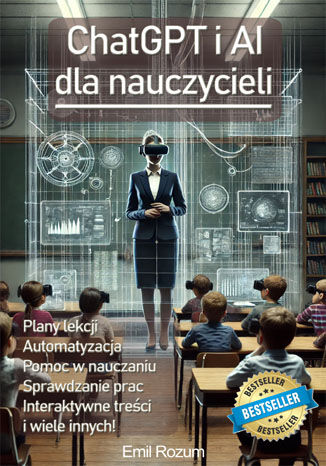 ChatGPT i AI
dla nauczycieli

Plany lekcji
Automatyzacja
Pomoc w nauczaniu
Sprawdzanie prac
Interaktywne treści
i wiele innych!

BESTSELLER
BESTSELLER
BESTSELLER

Emil Rozum